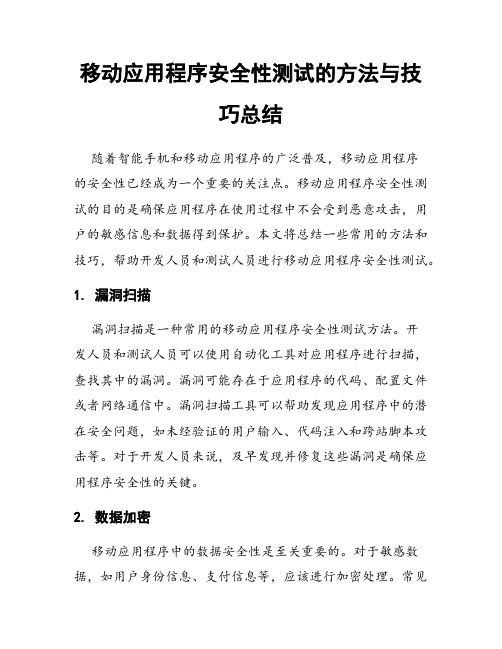 移动应用程序安全性测试的方法与技巧总结

随着智能手机和移动应用程序的广泛普及，移动应用程序的安全性已经成为一个重要的关注点。移动应用程序安全性测试的目的是确保应用程序在使用过程中不会受到恶意攻击，用户的敏感信息和数据得到保护。本文将总结一些常用的方法和技巧，帮助开发人员和测试人员进行移动应用程序安全性测试。

1. 漏洞扫描

漏洞扫描是一种常用的移动应用程序安全性测试方法。开发人员和测试人员可以使用自动化工具对应用程序进行扫描，查找其中的漏洞。漏洞可能存在于应用程序的代码、配置文件或者网络通信中。漏洞扫描工具可以帮助发现应用程序中的潜在安全问题，如未经验证的用户输入、代码注入和跨站脚本攻击等。对于开发人员来说，及早发现并修复这些漏洞是确保应用程序安全性的关键。

2. 数据加密

移动应用程序中的数据安全性是至关重要的。对于敏感数据，如用户身份信息、支付信息等，应该进行加密处理。常见